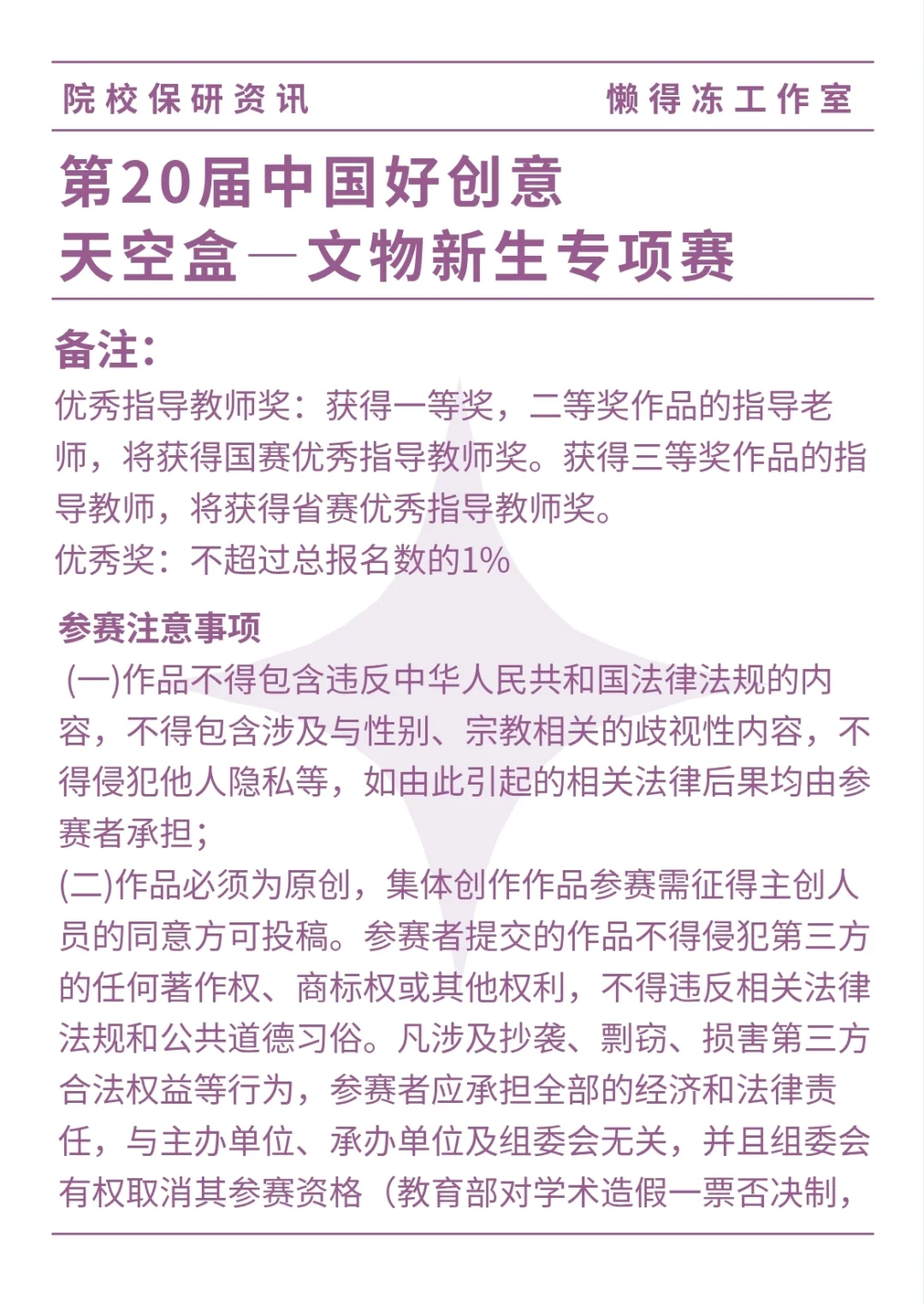 院校保研资讯　　　　懒得冻工作室

第20届中国好创意
天空盒—文物新生专项赛

备注:
优秀指导教师奖：获得一等奖，二等奖作品的指导老师，将获得国赛优秀指导教师奖。获得三等奖作品的指导教师，将获得省赛优秀指导教师奖。
优秀奖：不超过总报名数的1%

参赛注意事项
(一)作品不得包含违反中华人民共和国法律法规的内容，不得包含涉及与性别、宗教相关的歧视性内容，不得侵犯他人隐私等，如由此引起的相关法律后果均由参赛者承担；
(二)作品必须为原创，集体创作作品参赛需征得主创人员的同意方可投稿。参赛者提交的作品不得侵犯第三方的任何著作权、商标权或其他权利，不得违反相关法律法规和公共道德习俗。凡涉及抄袭、剽窃、损害第三方合法权益等行为，参赛者应承担全部的经济和法律责任，与主办单位、承办单位及组委会无关，并且组委会有权取消其参赛资格（教育部对学术造假一票否决制，